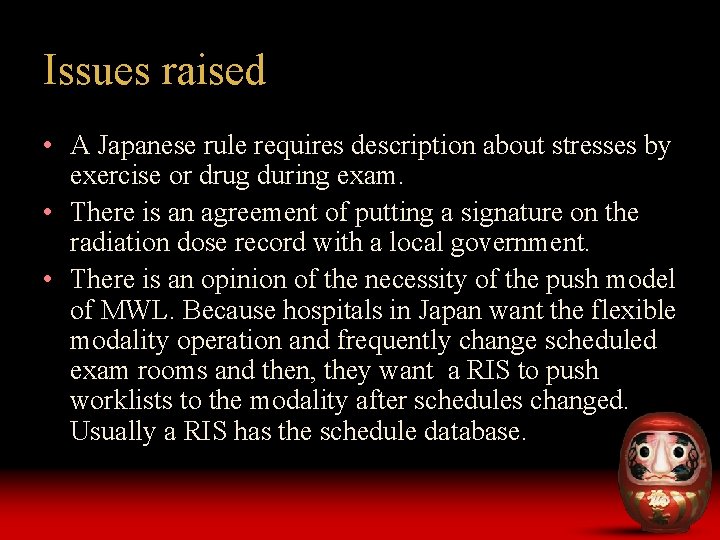 Issues raised

• A Japanese rule requires description about stresses by exercise or drug during exam.
• There is an agreement of putting a signature on the radiation dose record with a local government.
• There is an opinion of the necessity of the push model of MWL. Because hospitals in Japan want the flexible modality operation and frequently change scheduled exam rooms and then, they want a RIS to push worklists to the modality after schedules changed. Usually a RIS has the schedule database.